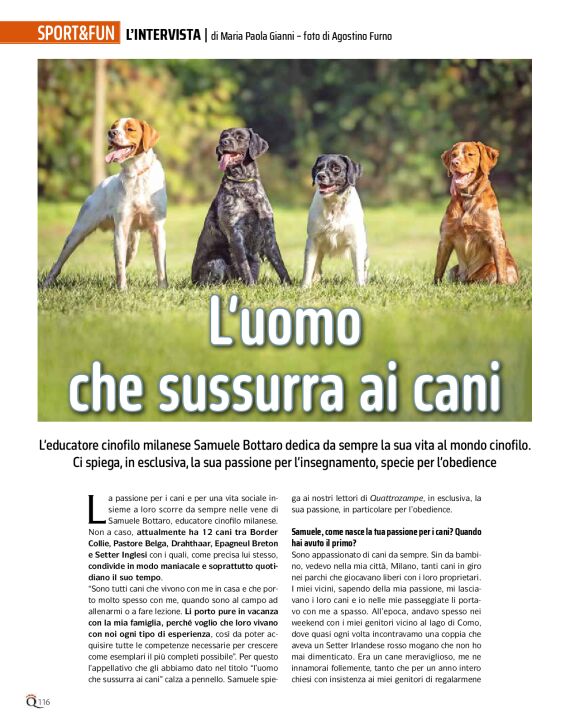 SPORT&FUN L'INTERVISTA | di Maria Paola Gianni – foto di Agostino Furno

L'uomo che sussurra ai cani

L'educatore cinofilo milanese Samuele Bottaro dedica da sempre la sua vita al mondo cinofilo. Ci spiega, in esclusiva, la sua passione per l'insegnamento, specie per l'obedience

La passione per i cani e per una vita sociale insieme a loro scorre da sempre nelle vene di Samuele Bottaro, educatore cinofilo milanese. Non a caso, attualmente ha 12 cani tra Border Collie, Pastore Belga, Drahthaar, Epagneul Breton e Setter Inglesi con i quali, come precisa lui stesso, condivide in modo maniacale e soprattutto quotidiano il suo tempo.

"Sono tutti cani che vivono con me in casa e che porto molto spesso con me, quando sono al campo ad allenarmi o a fare lezione. Li porto pure in vacanza con la mia famiglia, perché voglio che loro vivano con noi ogni tipo di esperienza, così da poter acquisire tutte le competenze necessarie per crescere come esemplari il più completi possibile". Per questo l'appellativo che gli abbiamo dato nel titolo "l'uomo che sussurra ai cani" calza a pennello. Samuele spiega ai nostri lettori di Quattrozampe, in esclusiva, la sua passione, in particolare per l'obedience.

Samuele, come nasce la tua passione per i cani? Quando hai avuto il primo?

Sono appassionato di cani da sempre. Sin da bambino, vedevo nella mia città, Milano, tanti cani in giro nei parchi che giocavano liberi con i loro proprietari. I miei vicini, sapendo della mia passione, mi lasciavano i loro cani e io nelle mie passeggiate li portavo con me a spasso. All'epoca, andavo spesso nei weekend con i miei genitori vicino al lago di Como, dove quasi ogni volta incontravamo una coppia che aveva un Setter Irlandese rosso mogano che non ho mai dimenticato. Era un cane meraviglioso, me ne innamorai follemente, tanto che per un anno intero chiesi con insistenza ai miei genitori di regalarmene

Q 116